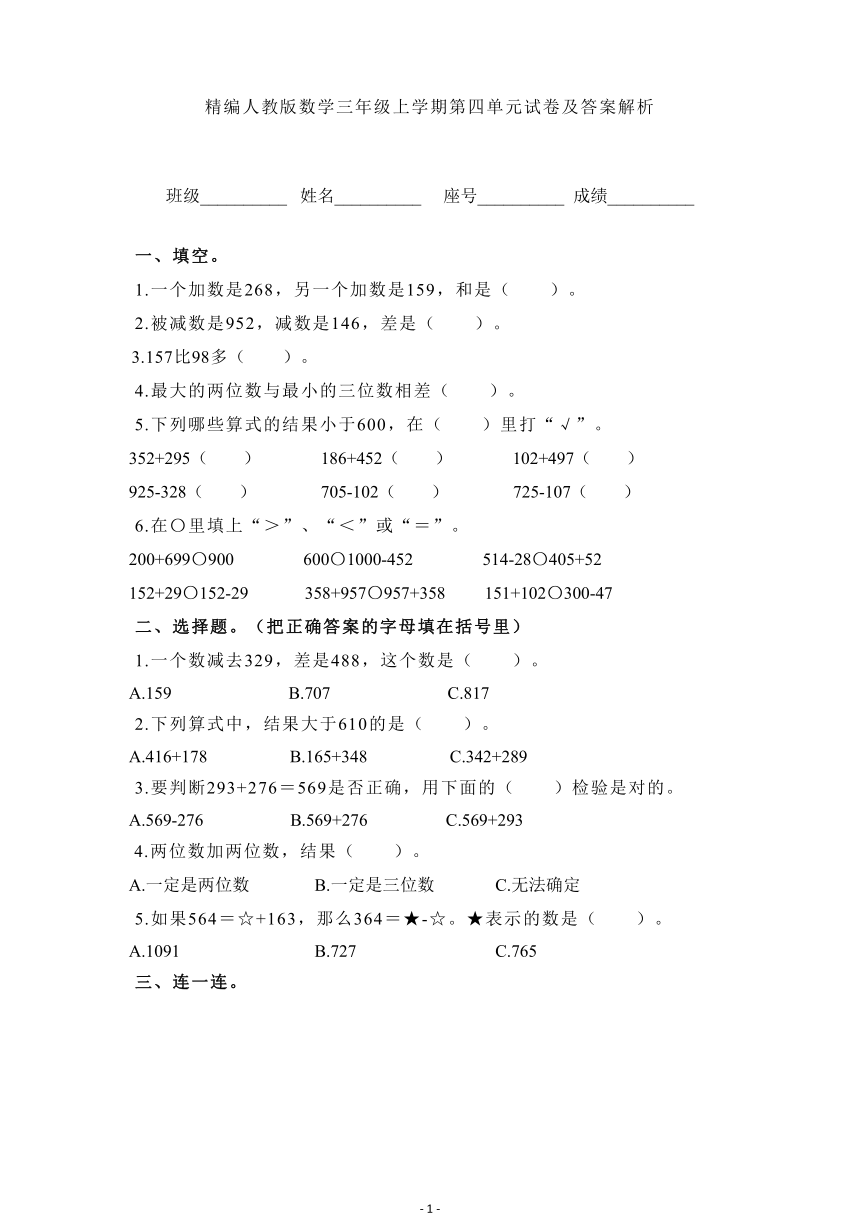 精编人教版数学三年级上学期第四单元试卷及答案解析

班级__________ 姓名__________ 座号__________ 成绩__________

一、填空。

1.一个加数是268，另一个加数是159，和是（　　）。

2.被减数是952，减数是146，差是（　　）。

3.157比98多（　　）。

4.最大的两位数与最小的三位数相差（　　）。

5.下列哪些算式的结果小于600，在（　　）里打“√”。

352+295（　　）　186+452（　　）　102+497（　　）

925-328（　　）　705-102（　　）　725-107（　　）

6.在○里填上“＞”、“＜”或“＝”。

200+699○900　600○1000-452　514-28○405+52

152+29○152-29　358+957○957+358　151+102○300-47

二、选择题。（把正确答案的字母填在括号里）

1.一个数减去329，差是488，这个数是（　　）。

A.159　B.707　C.817

2.下列算式中，结果大于610的是（　　）。

A.416+178　B.165+348　C.342+289

3.要判断293+276＝569是否正确，用下面的（　　）检验是对的。

A.569-276　B.569+276　C.569+293

4.两位数加两位数，结果（　　）。

A.一定是两位数　B.一定是三位数　C.无法确定

5.如果564＝☆+163，那么364＝★-☆。★表示的数是（　　）。

A.1091　B.727　C.765

三、连一连。

- 1 -